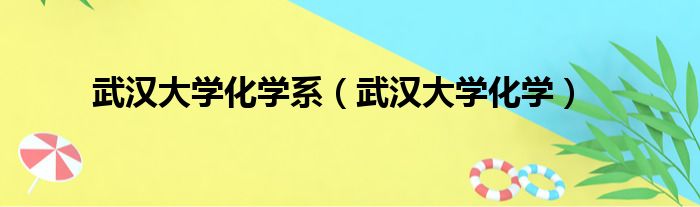 武汉大学化学系（武汉大学化学）